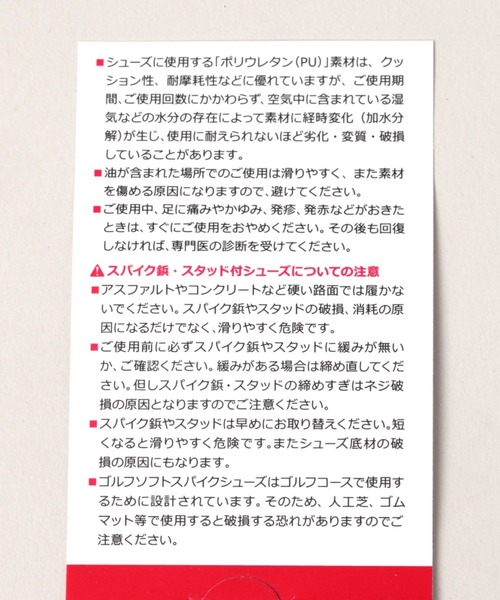 ■シューズに使用する「ポリウレタン（PU）」素材は、クッション性、耐摩耗性などに優れていますが、ご使用期間、ご使用回数にかかわらず、空気中に含まれている湿気などの水分の存在によって素材に経時変化（加水分解）が生じ、使用に耐えられないほど劣化・変質・破損していることがあります。

■油が含まれた場所でのご使用は滑りやすく、また素材を傷める原因になりますので、避けてください。

■ご使用中、足に痛みやかゆみ、発疹、発赤などがおきたときは、すぐにご使用をおやめください。その後も回復しなければ、専門医の診断を受けてください。

⚠スパイク鋲・スタッド付シューズについての注意

■アスファルトやコンクリートなど硬い路面では履かないでください。スパイク鋲やスタッドの破損、消耗の原因になるだけでなく、滑りやすく危険です。

■ご使用前に必ずスパイク鋲やスタッドに緩みが無いか、ご確認ください。緩みがある場合は締め直してください。但しスパイク鋲・スタッドの締めすぎはネジ破損の原因となりますのでご注意ください。

■スパイク鋲やスタッドは早めにお取り替えください。短くなると滑りやすく危険です。またシューズ底材の破損の原因にもなります。

■ゴルフソフトスパイクシューズはゴルフコースで使用するために設計されています。そのため、人工芝、ゴムマット等で使用すると破損する恐れがありますのでご注意ください。